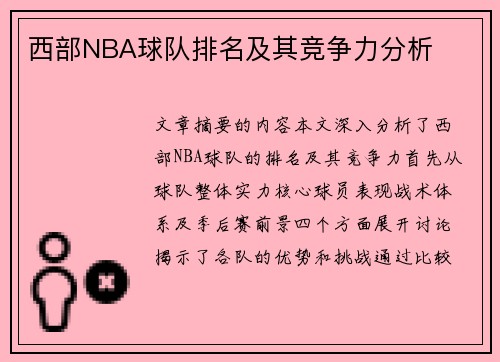 西部NBA球队排名及其竞争力分析

文章摘要的内容本文深入分析了西部NBA球队的排名及其竞争力首先从球队整体实力核心球员表现战术体系及季后赛前景四个方面展开讨论揭示了各队的优势和挑战通过比较